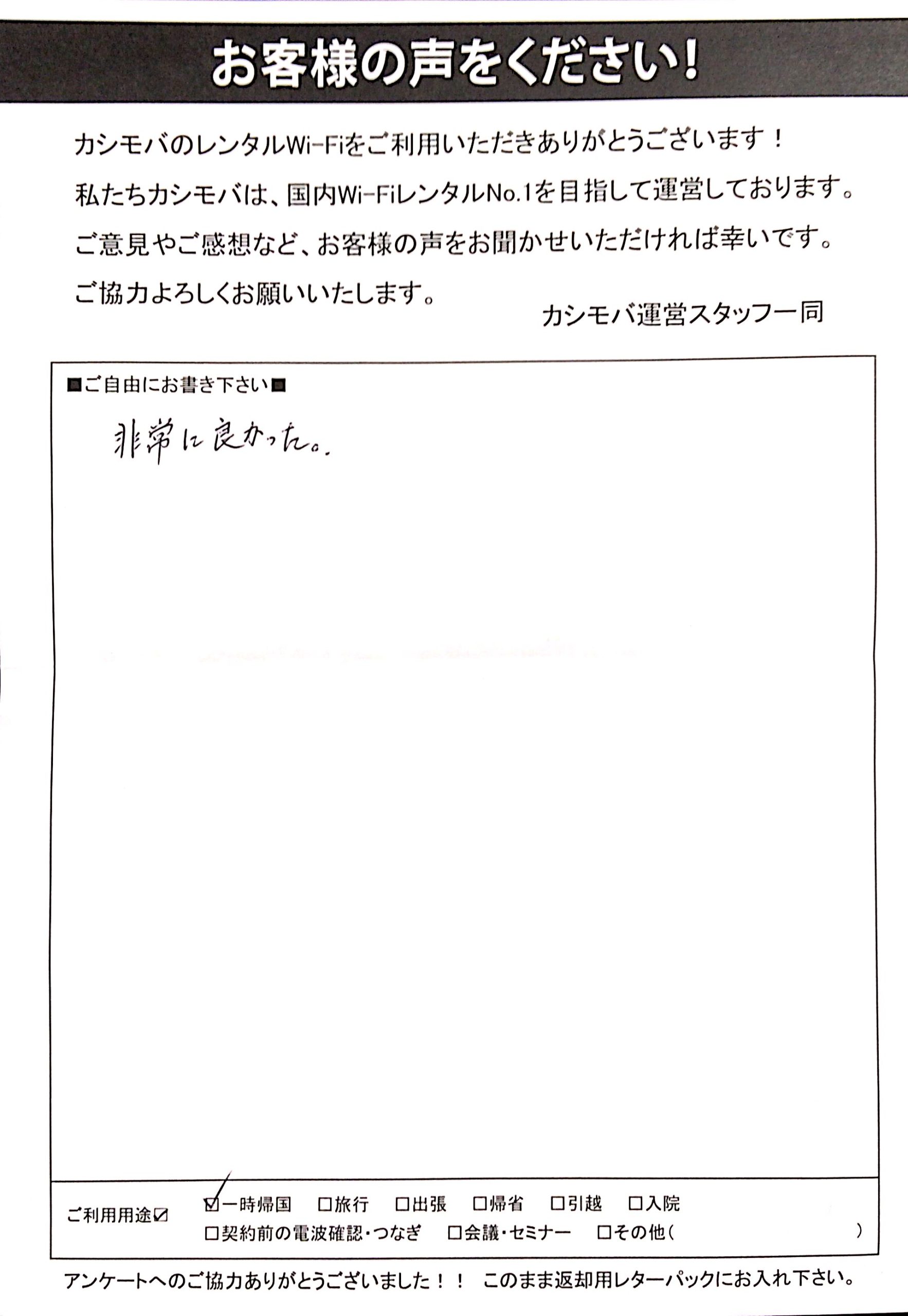 お客様の声をください！

カシモバのレンタルWi-Fiをご利用いただきありがとうございます！
私たちカシモバは、国内Wi-FiレンタルNo.1を目指して運営しております。
ご意見やご感想など、お客様の声をお聞かせいただければ幸いです。
ご協力よろしくお願いいたします。

カシモバ運営スタッフ一同

■ご自由にお書き下さい■

非常に良かった。

ご利用用途☑ ☑一時帰国 □旅行 □出張 □帰省 □引越 □入院
□契約前の電波確認・つなぎ □会議・セミナー □その他（ ）

アンケートへのご協力ありがとうございました！！ このまま返却用レターパックにお入れ下さい。